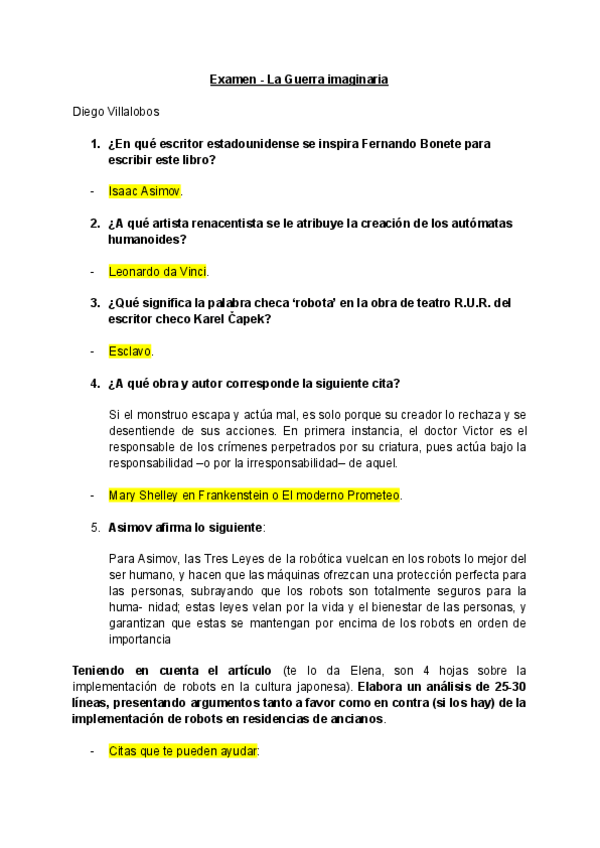 Examen - La Guerra imaginaria

Diego Villalobos

1. ¿En qué escritor estadounidense se inspira Fernando Bonete para escribir este libro?

- Isaac Asimov.

2. ¿A qué artista renacentista se le atribuye la creación de los autómatas humanoides?

- Leonardo da Vinci.

3. ¿Qué significa la palabra checa 'robota' en la obra de teatro R.U.R. del escritor checo Karel Čapek?

- Esclavo.

4. ¿A qué obra y autor corresponde la siguiente cita?

Si el monstruo escapa y actúa mal, es solo porque su creador lo rechaza y se desentiende de sus acciones. En primera instancia, el doctor Victor es el responsable de los crímenes perpetrados por su criatura, pues actúa bajo la responsabilidad –o por la irresponsabilidad– de aquel.

- Mary Shelley en Frankenstein o El moderno Prometeo.

5. Asimov afirma lo siguiente:

Para Asimov, las Tres Leyes de la robótica vuelcan en los robots lo mejor del ser humano, y hacen que las máquinas ofrezcan una protección perfecta para las personas, subrayando que los robots son totalmente seguros para la huma- nidad; estas leyes velan por la vida y el bienestar de las personas, y garantizan que estas se mantengan por encima de los robots en orden de importancia

Teniendo en cuenta el artículo (te lo da Elena, son 4 hojas sobre la implementación de robots en la cultura japonesa). Elabora un análisis de 25-30 líneas, presentando argumentos tanto a favor como en contra (si los hay) de la implementación de robots en residencias de ancianos.

- Citas que te pueden ayudar: